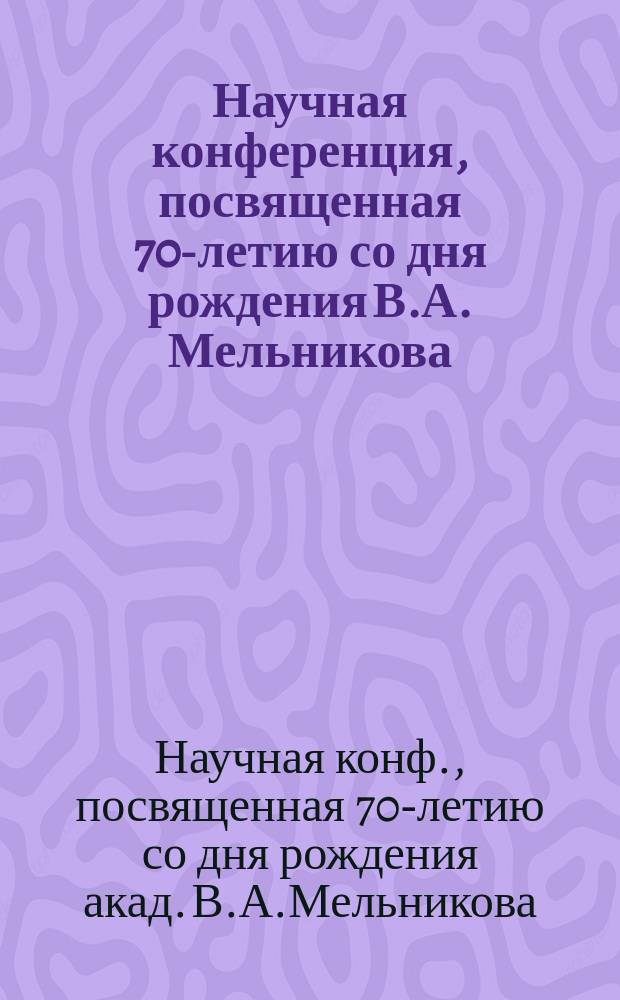 Научная конференция, посвященная 70-летию со дня рождения В.А. Мельникова

Научная конф., посвященная 70-летию со дня рождения акад. В.А.Мельникова